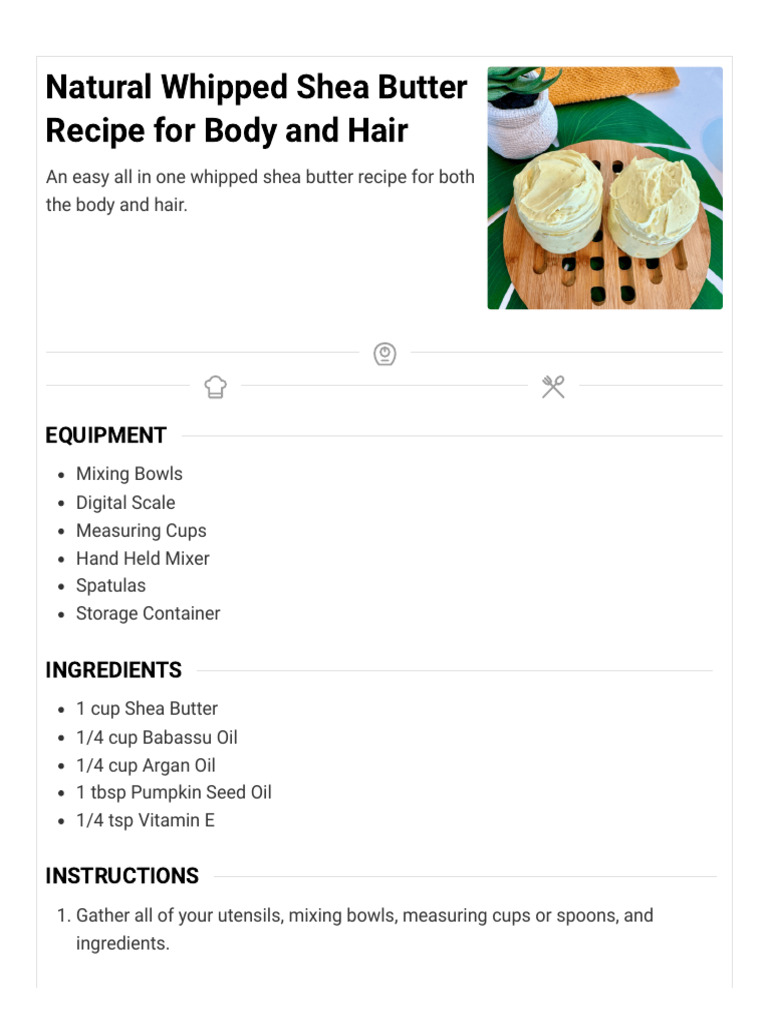 Natural Whipped Shea Butter Recipe for Body and Hair

An easy all in one whipped shea butter recipe for both the body and hair.

EQUIPMENT

- Mixing Bowls
- Digital Scale
- Measuring Cups
- Hand Held Mixer
- Spatulas
- Storage Container

INGREDIENTS

- 1 cup Shea Butter
- 1/4 cup Babassu Oil
- 1/4 cup Argan Oil
- 1 tbsp Pumpkin Seed Oil
- 1/4 tsp Vitamin E

INSTRUCTIONS

1. Gather all of your utensils, mixing bowls, measuring cups or spoons, and ingredients.